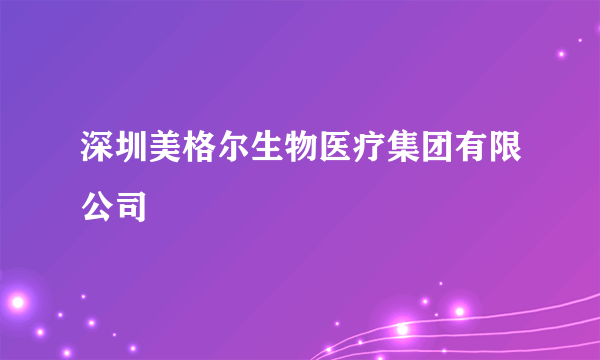 深圳美格尔生物医疗集团有限公司